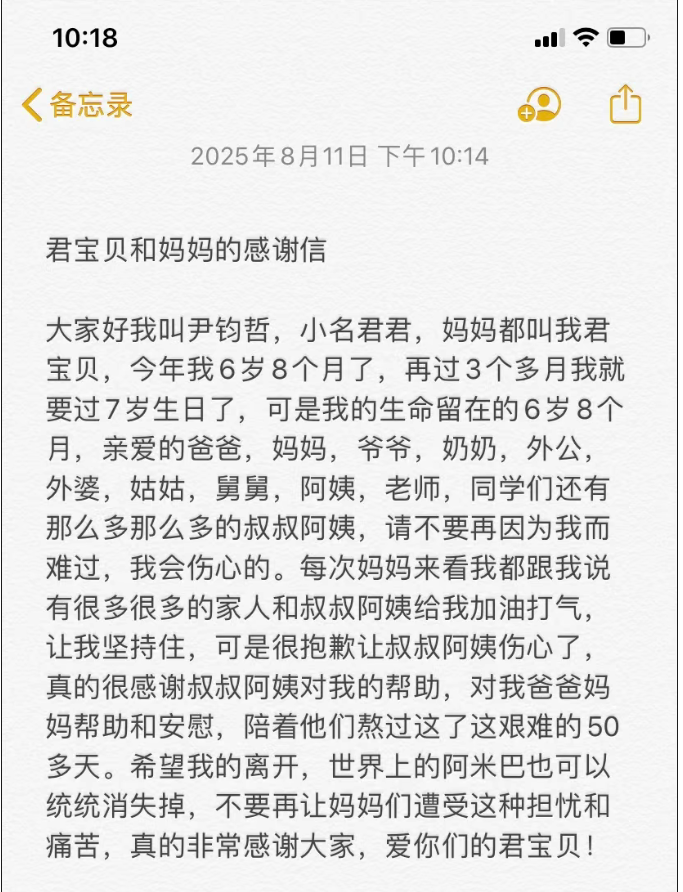 10:18

备忘录

2025年8月11日 下午10:14

君宝贝和妈妈的感谢信

大家好我叫尹钧哲，小名君君，妈妈都叫我君宝贝，今年我6岁8个月了，再过3个多月我就要过7岁生日了，可是我的生命留在的6岁8个月，亲爱的爸爸，妈妈，爷爷，奶奶，外公，外婆，姑姑，舅舅，阿姨，老师，同学们还有那么多那么多的叔叔阿姨，请不要再因为我而难过，我会伤心的。每次妈妈来看我都跟我说有很多很多的家人和叔叔阿姨给我加油打气，让我坚持住，可是很抱歉让叔叔阿姨伤心了，真的很感谢叔叔阿姨对我的帮助，对我爸爸妈妈帮助和安慰，陪着他们熬过这了这艰难的50多天。希望我的离开，世界上的阿米巴也可以统统消失掉，不要再让妈妈们遭受这种担忧和痛苦，真的非常感谢大家，爱你们的君宝贝！